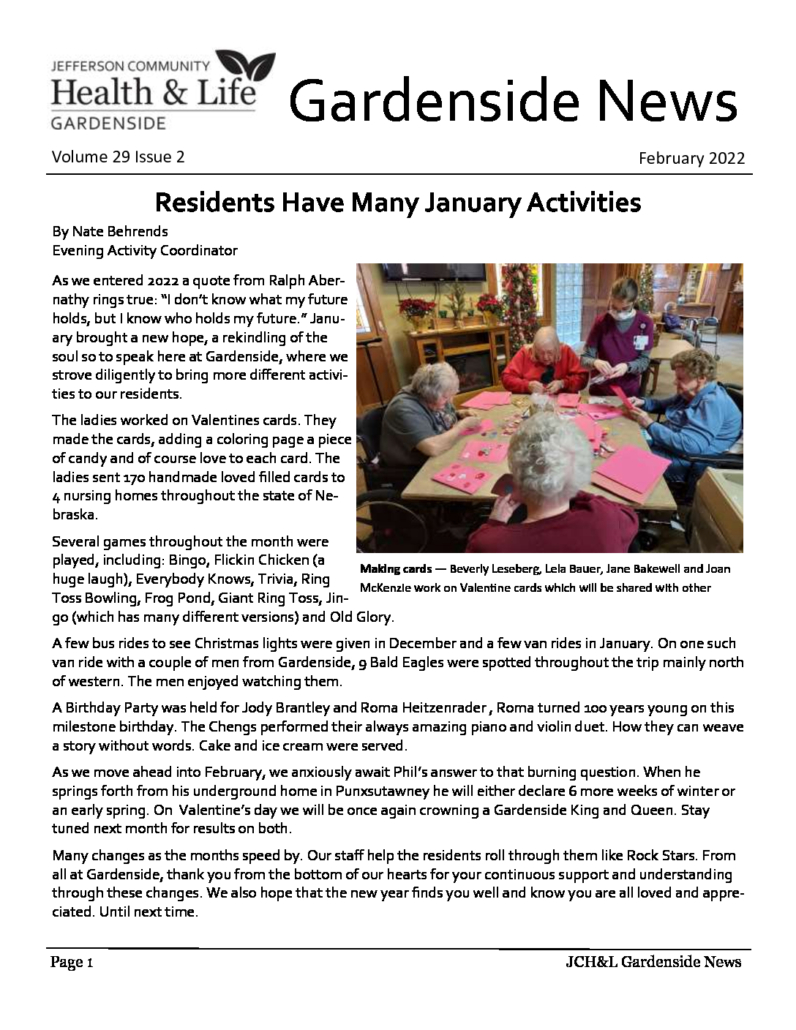 JEFFERSON COMMUNITY
Health & Life
GARDENSIDE

Gardenside News

Volume 29 Issue 2

February 2022

Residents Have Many January Activities

By Nate Behrends
Evening Activity Coordinator

As we entered 2022 a quote from Ralph Abernathy rings true: "I don't know what my future holds, but I know who holds my future." January brought a new hope, a rekindling of the soul so to speak here at Gardenside, where we strove diligently to bring more different activities to our residents.

The ladies worked on Valentines cards. They made the cards, adding a coloring page a piece of candy and of course love to each card. The ladies sent 170 handmade loved filled cards to 4 nursing homes throughout the state of Nebraska.

Several games throughout the month were played, including: Bingo, Flickin Chicken (a huge laugh), Everybody Knows, Trivia, Ring Toss Bowling, Frog Pond, Giant Ring Toss, Jingo (which has many different versions) and Old Glory.

Making cards — Beverly Leseberg, Lela Bauer, Jane Bakewell and Joan McKenzie work on Valentine cards which will be shared with other

A few bus rides to see Christmas lights were given in December and a few van rides in January. On one such van ride with a couple of men from Gardenside, 9 Bald Eagles were spotted throughout the trip mainly north of western. The men enjoyed watching them.

A Birthday Party was held for Jody Brantley and Roma Heitzenrader , Roma turned 100 years young on this milestone birthday. The Chengs performed their always amazing piano and violin duet. How they can weave a story without words. Cake and ice cream were served.

As we move ahead into February, we anxiously await Phil's answer to that burning question. When he springs forth from his underground home in Punxsutawney he will either declare 6 more weeks of winter or an early spring. On Valentine's day we will be once again crowning a Gardenside King and Queen. Stay tuned next month for results on both.

Many changes as the months speed by. Our staff help the residents roll through them like Rock Stars. From all at Gardenside, thank you from the bottom of our hearts for your continuous support and understanding through these changes. We also hope that the new year finds you well and know you are all loved and appreciated. Until next time.

Page 1

JCH&L Gardenside News